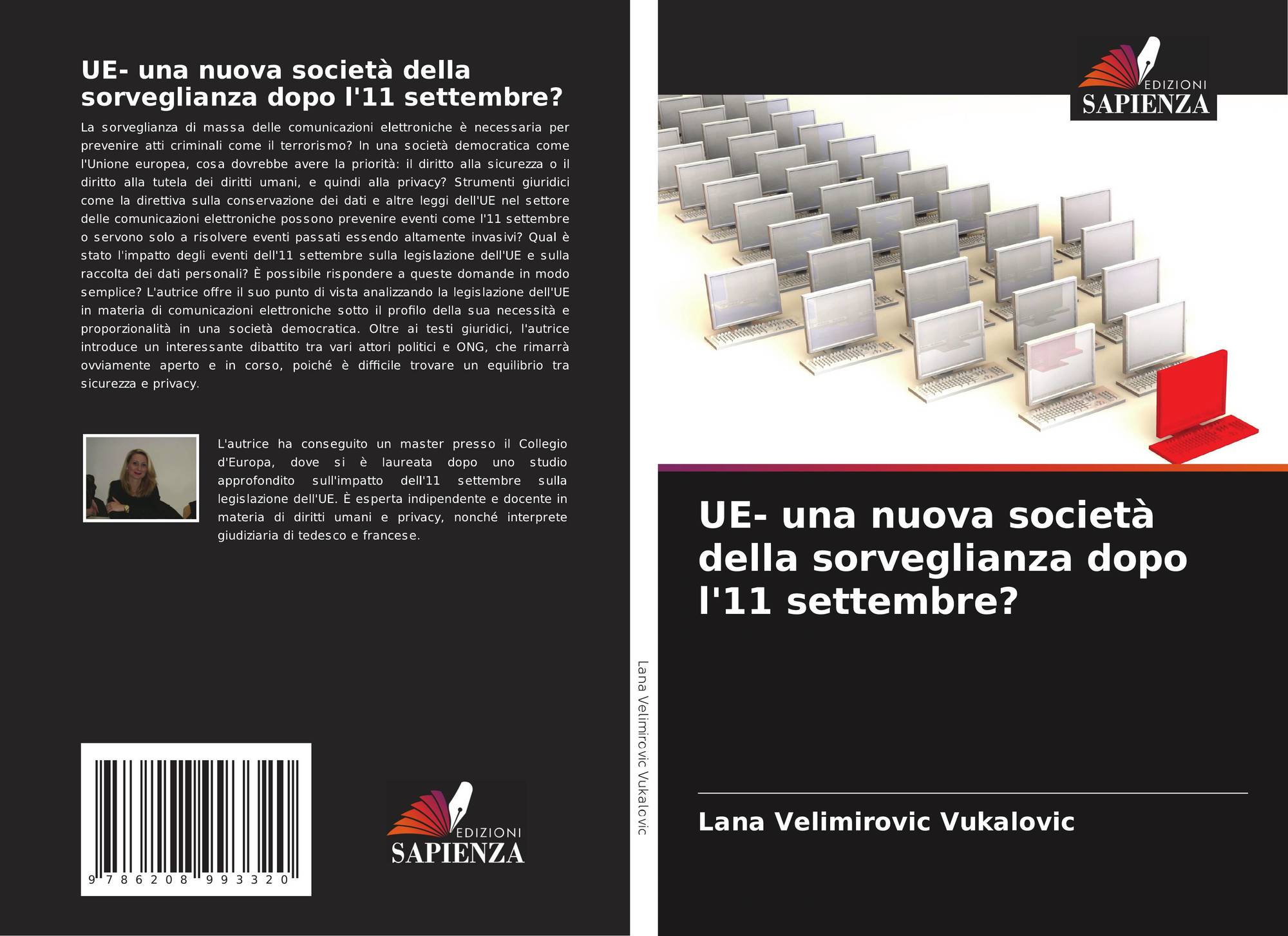 UE- una nuova società della sorveglianza dopo l'11 settembre?

La sorveglianza di massa delle comunicazioni elettroniche è necessaria per prevenire atti criminali come il terrorismo? In una società democratica come l'Unione europea, cosa dovrebbe avere la priorità: il diritto alla sicurezza o il diritto alla tutela dei diritti umani, e quindi alla privacy? Strumenti giuridici come la direttiva sulla conservazione dei dati e altre leggi dell'UE nel settore delle comunicazioni elettroniche possono prevenire eventi come l'11 settembre o servono solo a risolvere eventi passati essendo altamente invasivi? Qual è stato l'impatto degli eventi dell'11 settembre sulla legislazione dell'UE e sulla raccolta dei dati personali? È possibile rispondere a queste domande in modo semplice? L'autrice offre il suo punto di vista analizzando la legislazione dell'UE in materia di comunicazioni elettroniche sotto il profilo della sua necessità e proporzionalità in una società democratica. Oltre ai testi giuridici, l'autrice introduce un interessante dibattito tra vari attori politici e ONG, che rimarrà ovviamente aperto e in corso, poiché è difficile trovare un equilibrio tra sicurezza e privacy.

L'autrice ha conseguito un master presso il Collegio d'Europa, dove si è laureata dopo uno studio approfondito sull'impatto dell'11 settembre sulla legislazione dell'UE. È esperta indipendente e docente in materia di diritti umani e privacy, nonché interprete giudiziaria di tedesco e francese.

9 786208 993320

EDIZIONI SAPIENZA

Lana Velimirovic Vukalovic

EDIZIONI SAPIENZA

UE- una nuova società della sorveglianza dopo l'11 settembre?

Lana Velimirovic Vukalovic